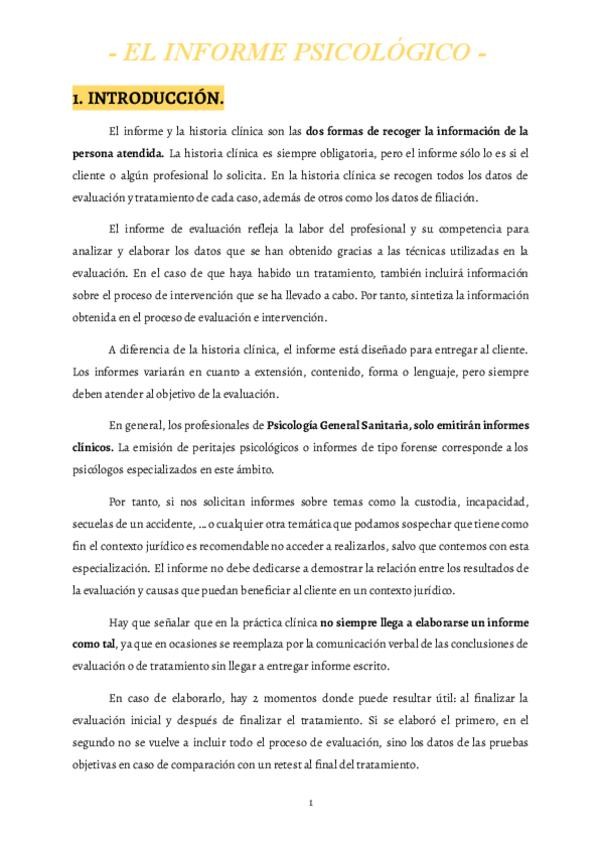 - EL INFORME PSICOLÓGICO -

1. INTRODUCCIÓN.

El informe y la historia clínica son las dos formas de recoger la información de la persona atendida. La historia clínica es siempre obligatoria, pero el informe sólo lo es si el cliente o algún profesional lo solicita. En la historia clínica se recogen todos los datos de evaluación y tratamiento de cada caso, además de otros como los datos de filiación.

El informe de evaluación refleja la labor del profesional y su competencia para analizar y elaborar los datos que se han obtenido gracias a las técnicas utilizadas en la evaluación. En el caso de que haya habido un tratamiento, también incluirá información sobre el proceso de intervención que se ha llevado a cabo. Por tanto, sintetiza la información obtenida en el proceso de evaluación e intervención.

A diferencia de la historia clínica, el informe está diseñado para entregar al cliente. Los informes variarán en cuanto a extensión, contenido, forma o lenguaje, pero siempre deben atender al objetivo de la evaluación.

En general, los profesionales de Psicología General Sanitaria, solo emitirán informes clínicos. La emisión de peritajes psicológicos o informes de tipo forense corresponde a los psicólogos especializados en este ámbito.

Por tanto, si nos solicitan informes sobre temas como la custodia, incapacidad, secuelas de un accidente, ... o cualquier otra temática que podamos sospechar que tiene como fin el contexto jurídico es recomendable no acceder a realizarlos, salvo que contemos con esta especialización. El informe no debe dedicarse a demostrar la relación entre los resultados de la evaluación y causas que puedan beneficiar al cliente en un contexto jurídico.

Hay que señalar que en la práctica clínica no siempre llega a elaborarse un informe como tal, ya que en ocasiones se reemplaza por la comunicación verbal de las conclusiones de evaluación o de tratamiento sin llegar a entregar informe escrito.

En caso de elaborarlo, hay 2 momentos donde puede resultar útil: al finalizar la evaluación inicial y después de finalizar el tratamiento. Si se elaboró el primero, en el segundo no se vuelve a incluir todo el proceso de evaluación, sino los datos de las pruebas objetivas en caso de comparación con un retest al final del tratamiento.

1